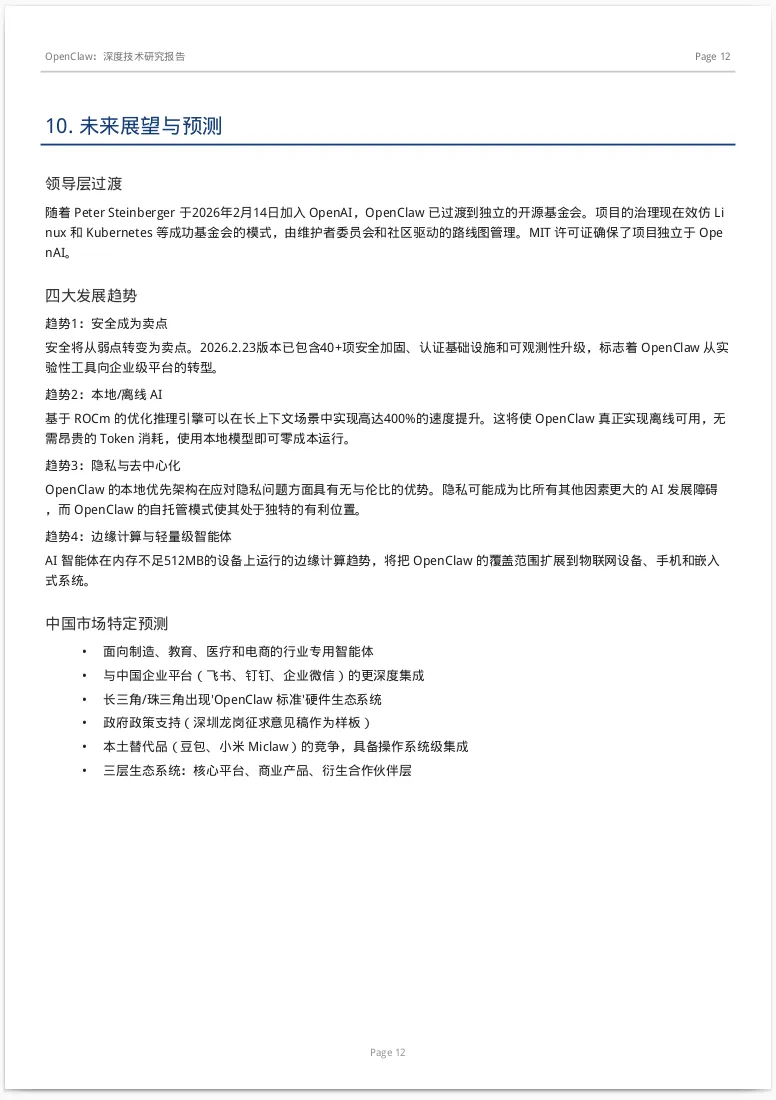 OpenClaw：深度技术研究报告

Page 12

10. 未来展望与预测

领导层过渡

随着 Peter Steinberger 于2026年2月14日加入 OpenAI，OpenClaw 已过渡到独立的开源基金会。项目的治理现在效仿 Linux 和 Kubernetes 等成功基金会的模式，由维护者委员会和社区驱动的路线图管理。MIT 许可证确保了项目独立于 OpenAI。

四大发展趋势

趋势1：安全成为卖点

安全将从弱点转变为卖点。2026.2.23版本已包含40+项安全加固、认证基础设施和可观测性升级，标志着 OpenClaw 从实验性工具向企业级平台的转型。

趋势2：本地/离线 AI

基于 ROCm 的优化推理引擎可以在长上下文场景中实现高达400%的速度提升。这将使 OpenClaw 真正实现离线可用，无需昂贵的 Token 消耗，使用本地模型即可零成本运行。

趋势3：隐私与去中心化

OpenClaw 的本地优先架构在应对隐私问题方面具有无与伦比的优势。隐私可能成为比所有其他因素更大的 AI 发展障碍，而 OpenClaw 的自托管模式使其处于独特的有利位置。

趋势4：边缘计算与轻量级智能体

AI 智能体在内存不足512MB的设备上运行的边缘计算趋势，将把 OpenClaw 的覆盖范围扩展到物联网设备、手机和嵌入式系统。

中国市场特定预测

• 面向制造、教育、医疗和电商的行业专用智能体
• 与中国企业平台（飞书、钉钉、企业微信）的更深度集成
• 长三角/珠三角出现'OpenClaw 标准'硬件生态系统
• 政府政策支持（深圳龙岗征求意见稿作为样板）
• 本土替代品（豆包、小米 Miclaw）的竞争，具备操作系统级集成
• 三层生态系统：核心平台、商业产品、衍生合作伙伴层

Page 12